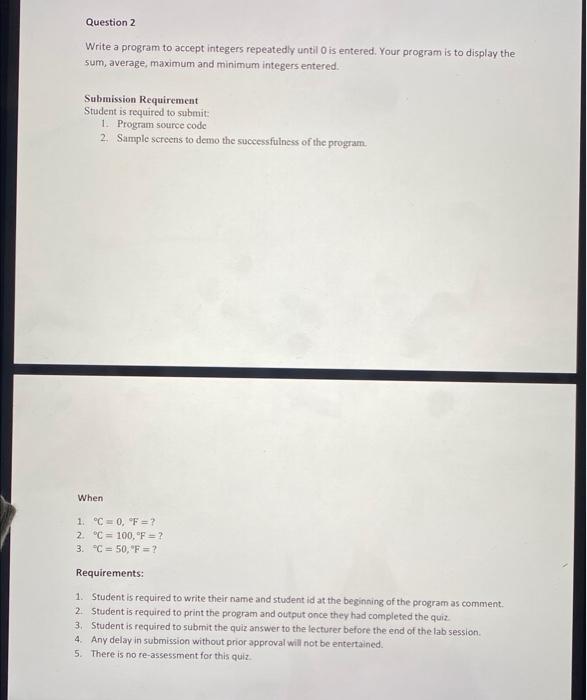 Question 2

Write a program to accept integers repeatedly until 0 is entered. Your program is to display the sum, average, maximum and minimum integers entered.

Submission Requirement
Student is required to submit:
1. Program source code
2. Sample screens to demo the successfulness of the program.

When

1. $°C = 0, °F = ?$
2. $°C = 100, °F = ?$
3. $°C = 50, °F = ?$

Requirements:

1. Student is required to write their name and student id at the beginning of the program as comment.
2. Student is required to print the program and output once they had completed the quiz.
3. Student is required to submit the quiz answer to the lecturer before the end of the lab session.
4. Any delay in submission without prior approval will not be entertained.
5. There is no re-assessment for this quiz.